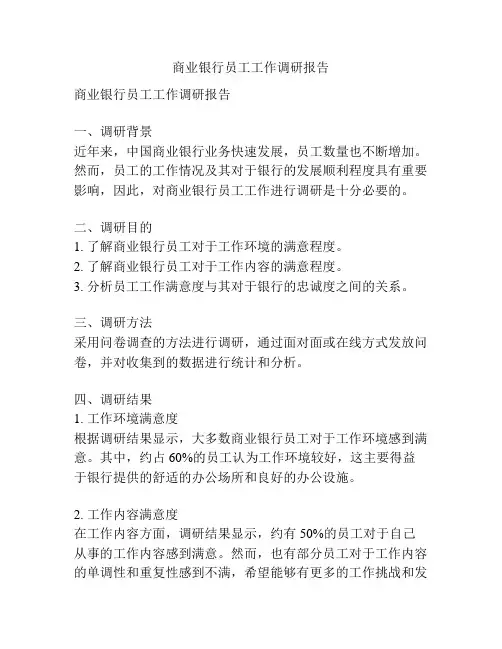 商业银行员工工作调研报告

商业银行员工工作调研报告

一、调研背景
近年来，中国商业银行业务快速发展，员工数量也不断增加。然而，员工的工作情况及其对于银行的发展顺利程度具有重要影响，因此，对商业银行员工工作进行调研是十分必要的。

二、调研目的
1. 了解商业银行员工对于工作环境的满意程度。
2. 了解商业银行员工对于工作内容的满意程度。
3. 分析员工工作满意度与其对于银行的忠诚度之间的关系。

三、调研方法
采用问卷调查的方法进行调研，通过面对面或在线方式发放问卷，并对收集到的数据进行统计和分析。

四、调研结果
1. 工作环境满意度
根据调研结果显示，大多数商业银行员工对于工作环境感到满意。其中，约占 60%的员工认为工作环境较好，这主要得益于银行提供的舒适的办公场所和良好的办公设施。

2. 工作内容满意度
在工作内容方面，调研结果显示，约有 50%的员工对于自己从事的工作内容感到满意。然而，也有部分员工对于工作内容的单调性和重复性感到不满，希望能够有更多的工作挑战和发